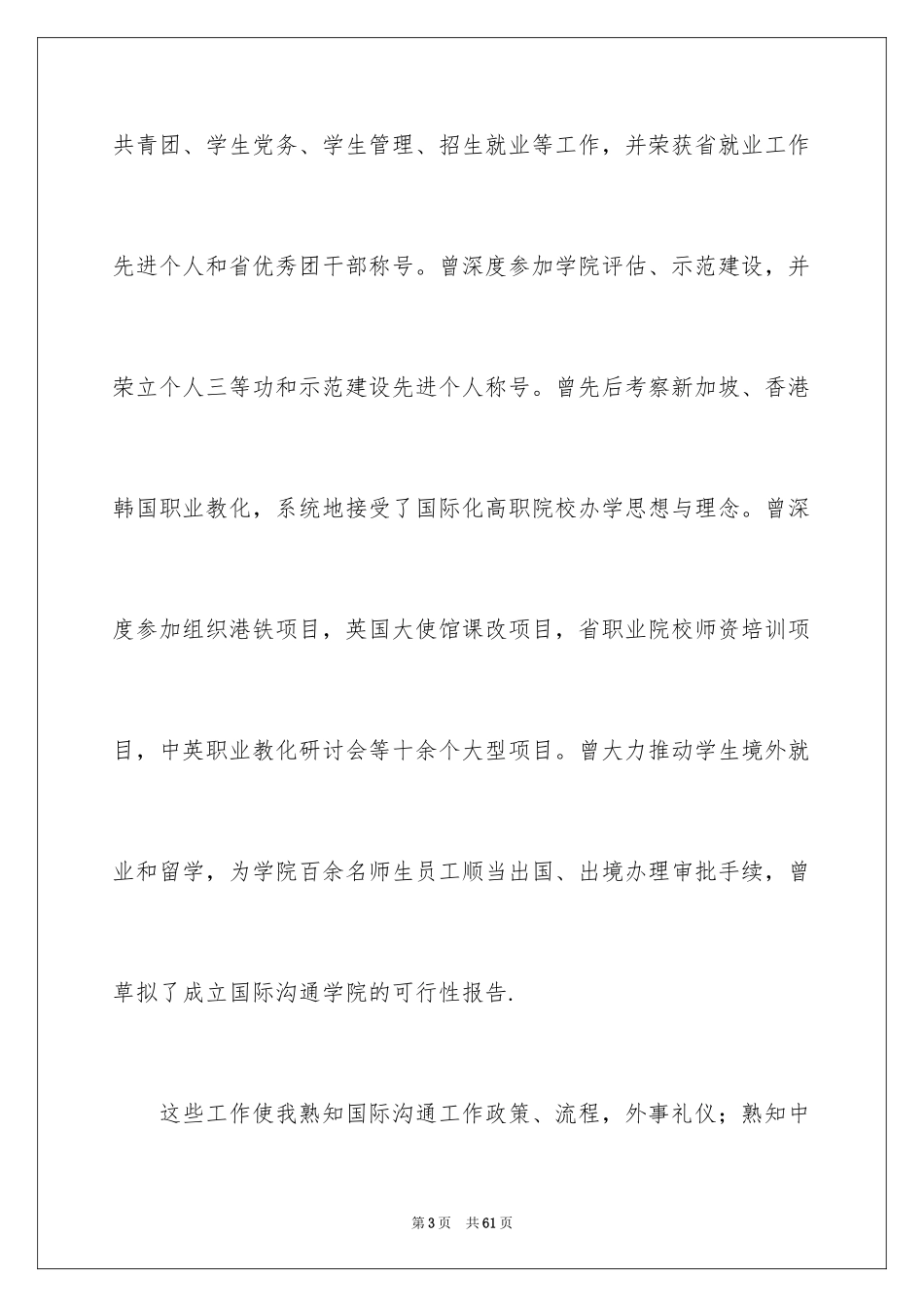 共青团、学生党务、学生管理、招生就业等工作，并荣获省就业工作先进个人和省优秀团干部称号。曾深度参加学院评估、示范建设，并荣立个人三等功和示范建设先进个人称号。曾先后考察新加坡、香港韩国职业教化，系统地接受了国际化高职院校办学思想与理念。曾深度参加组织港铁项目，英国大使馆课改项目，省职业院校师资培训项目，中英职业教化研讨会等十余个大型项目。曾大力推动学生境外就业和留学，为学院百余名师生员工顺当出国、出境办理审批手续，曾草拟了成立国际沟通学院的可行性报告.

这些工作使我熟知国际沟通工作政策、流程，外事礼仪；熟知中

第3页 共61页